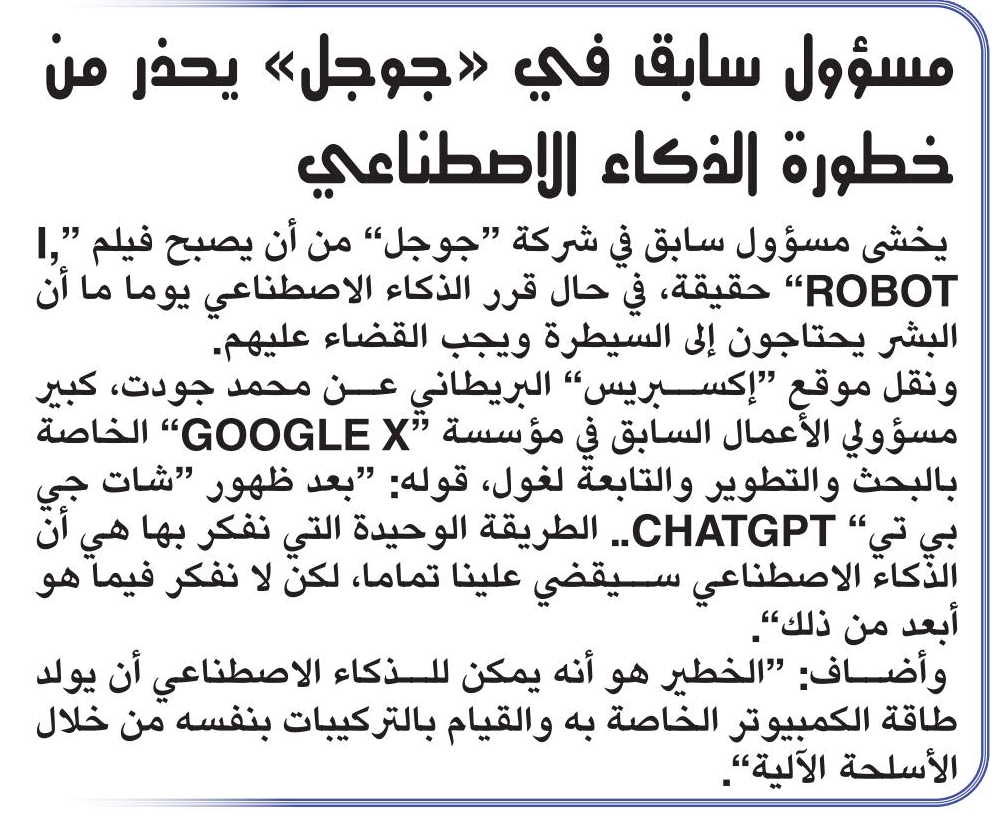 مسؤول سابق في «جوجل» يحذر من خطورة الذكاء الاصطناعي

يخشى مسؤول سابق في شركة "جوجل" من أن يصبح فيلم "I, ROBOT" حقيقة، في حال قرر الذكاء الاصطناعي يوما ما أن البشر يحتاجون إلى السيطرة ويجب القضاء عليهم.

ونقل موقع "إكسبريس" البريطاني عن محمد جودت، كبير مسؤولي الأعمال السابق في مؤسسة "GOOGLE X" الخاصة بالبحث والتطوير والتابعة لغول، قوله: "بعد ظهور "شات جي بي تي" CHATGPT.. الطريقة الوحيدة التي نفكر بها هي أن الذكاء الاصطناعي سيقضي علينا تماما، لكن لا نفكر فيما هو أبعد من ذلك".

وأضاف: "الخطير هو أنه يمكن للذكاء الاصطناعي أن يولد طاقة الكمبيوتر الخاصة به والقيام بالتركيبات بنفسه من خلال الأسلحة الآلية".